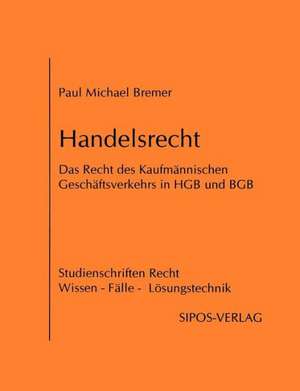 Paul Michael Bremer

Handelsrecht

Das Recht des Kaufmännischen Geschäftsverkehrs in HGB und BGB

Studienschriften Recht
Wissen - Fälle - Lösungstechnik

SIPOS-VERLAG